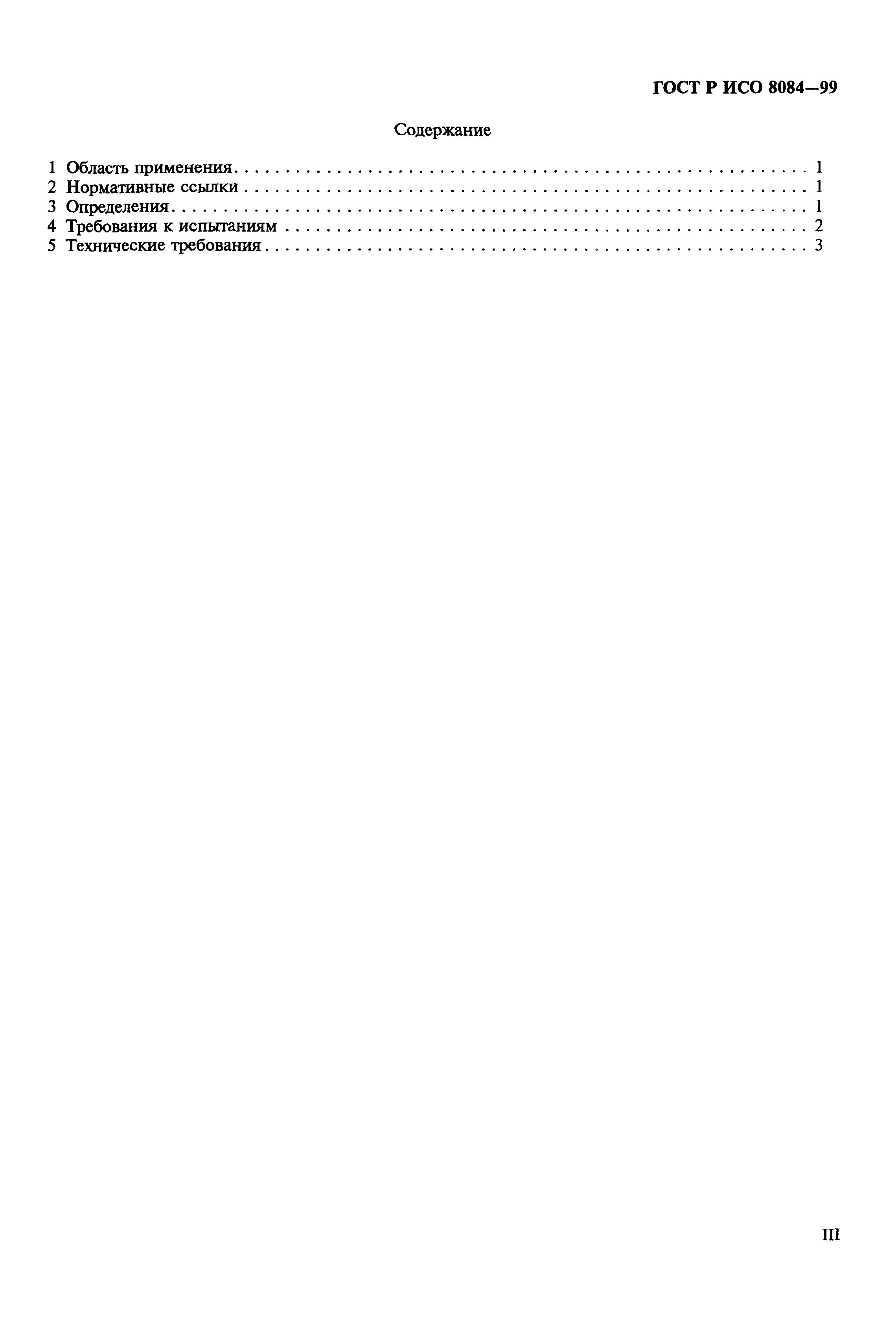 ГОСТ Р ИСО 8084—99

Содержание

1 Область применения 1
2 Нормативные ссылки 1
3 Определения 1
4 Требования к испытаниям 2
5 Технические требования 3

III